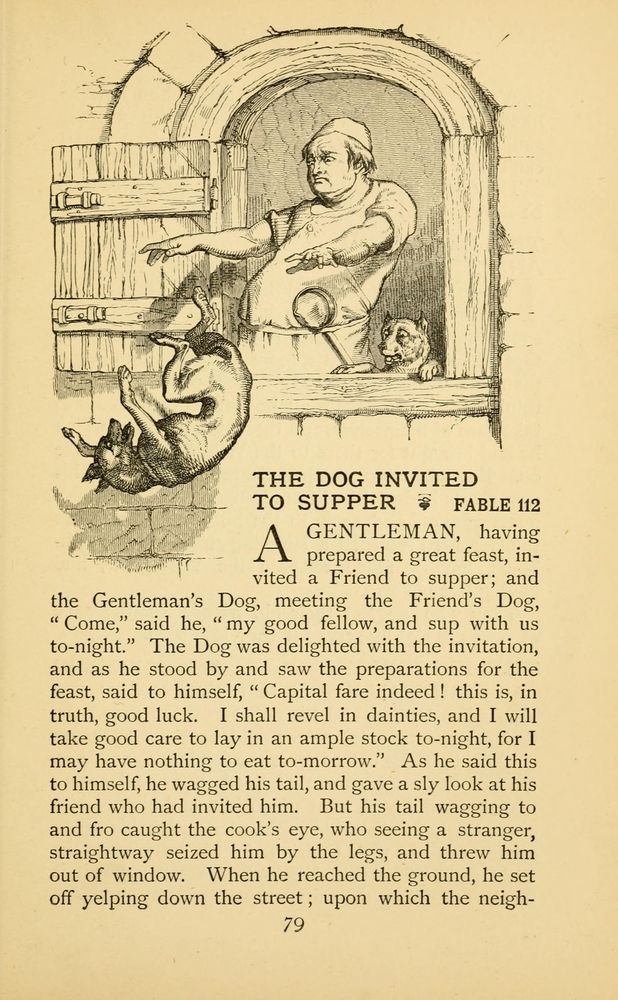 THE DOG INVITED TO SUPPER FABLE 112

A GENTLEMAN, having prepared a great feast, invited a Friend to supper; and the Gentleman's Dog, meeting the Friend's Dog, "Come," said he, "my good fellow, and sup with us to-night." The Dog was delighted with the invitation, and as he stood by and saw the preparations for the feast, said to himself, "Capital fare indeed! this is, in truth, good luck. I shall revel in dainties, and I will take good care to lay in an ample stock to-night, for I may have nothing to eat to-morrow." As he said this to himself, he wagged his tail, and gave a sly look at his friend who had invited him. But his tail wagging to and fro caught the cook's eye, who seeing a stranger, straightway seized him by the legs, and threw him out of window. When he reached the ground, he set off yelping down the street; upon which the neigh-

79